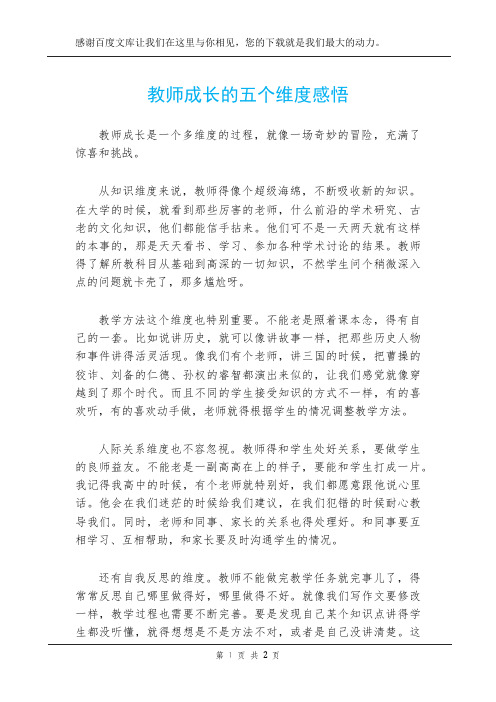 感谢百度文库让我们在这里与你相见，您的下载就是我们最大的动力。

教师成长的五个维度感悟

教师成长是一个多维度的过程，就像一场奇妙的冒险，充满了惊喜和挑战。

从知识维度来说，教师得像个超级海绵，不断吸收新的知识。在大学的时候，就看到那些厉害的老师，什么前沿的学术研究、古老的文化知识，他们都能信手拈来。他们可不是一天两天就有这样的本事的，那是天天看书、学习、参加各种学术讨论的结果。教师得了解所教科目从基础到高深的一切知识，不然学生问个稍微深入点的问题就卡壳了，那多尴尬呀。

教学方法这个维度也特别重要。不能老是照着课本念，得有自己的一套。比如说讲历史，就可以像讲故事一样，把那些历史人物和事件讲得活灵活现。像我们有个老师，讲三国的时候，把曹操的狡诈、刘备的仁德、孙权的睿智都演出来似的，让我们感觉就像穿越到了那个时代。而且不同的学生接受知识的方式不一样，有的喜欢听，有的喜欢动手做，老师就得根据学生的情况调整教学方法。

人际关系维度也不容忽视。教师得和学生处好关系，要做学生的良师益友。不能老是一副高高在上的样子，要能和学生打成一片。我记得我高中的时候，有个老师就特别好，我们都愿意跟他说心里话。他会在我们迷茫的时候给我们建议，在我们犯错的时候耐心教导我们。同时，老师和同事、家长的关系也得处理好。和同事要互相学习、互相帮助，和家长要及时沟通学生的情况。

还有自我反思的维度。教师不能做完教学任务就完事儿了，得常常反思自己哪里做得好，哪里做得不好。就像我们写作文要修改一样，教学过程也需要不断完善。要是发现自己某个知识点讲得学生都没听懂，就得想想是不是方法不对，或者是自己没讲清楚。这

第 1 页 共 2 页